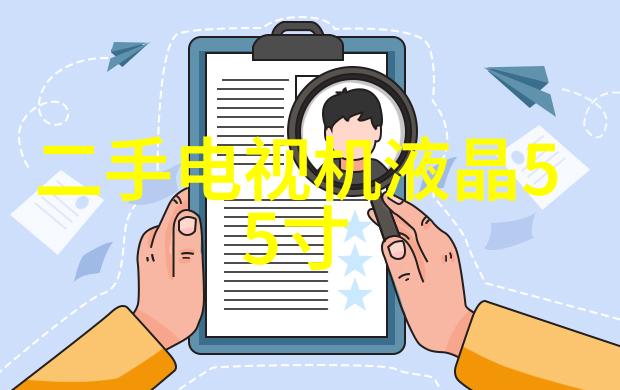 二手电视机液晶55寸